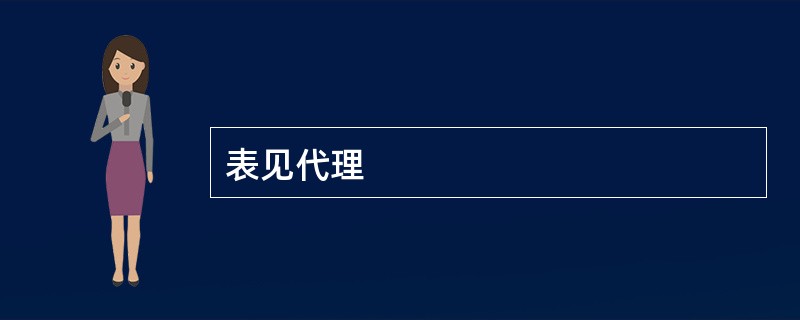 表见代理